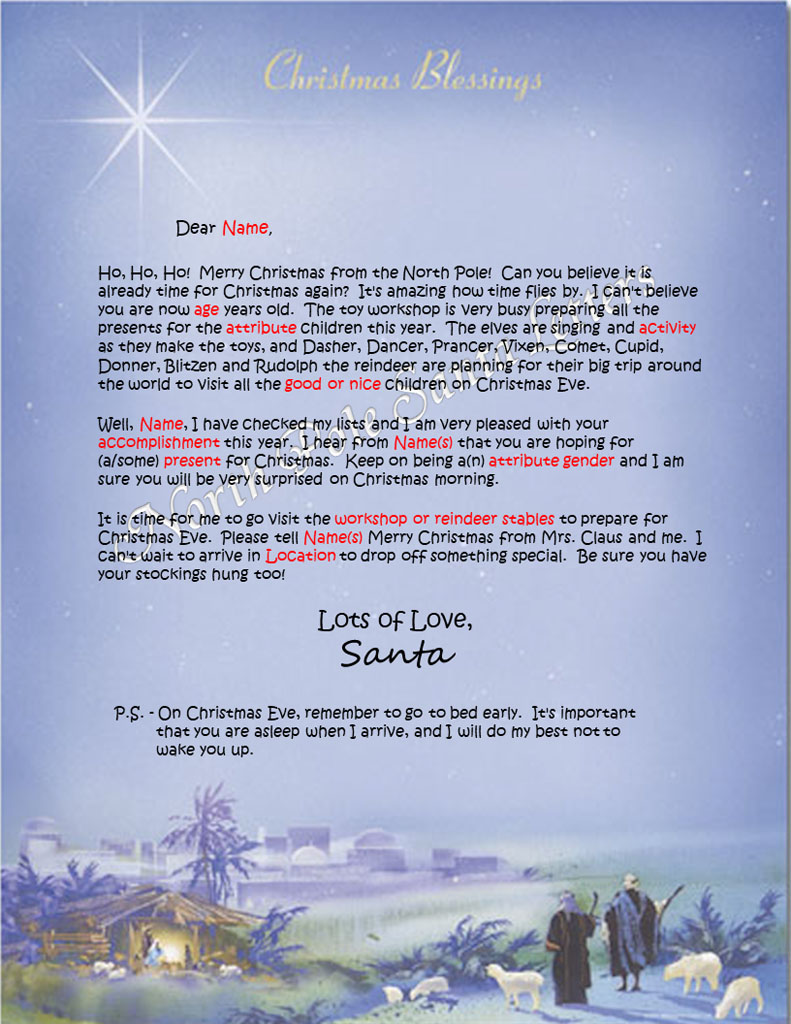 Christmas Blessings

Dear Name,

Ho, Ho, Ho! Merry Christmas from the North Pole! Can you believe it is already time for Christmas again? It's amazing how time flies by. I can't believe you are now age years old. The toy workshop is very busy preparing all the presents for the attribute children this year. The elves are singing and activity as they make the toys, and Dasher, Dancer, Prancer, Vixen, Comet, Cupid, Donner, Blitzen and Rudolph the reindeer are planning for their big trip around the world to visit all the good or nice children on Christmas Eve.

Well, Name, I have checked my lists and I am very pleased with your accomplishment this year. I hear from Name(s) that you are hoping for (a/some) present for Christmas. Keep on being a(n) attribute gender and I am sure you will be very surprised on Christmas morning.

It is time for me to go visit the workshop or reindeer stables to prepare for Christmas Eve. Please tell Name(s) Merry Christmas from Mrs. Claus and me. I can't wait to arrive in Location to drop off something special. Be sure you have your stockings hung too!

Lots of Love,
Santa

P.S. - On Christmas Eve, remember to go to bed early. It's important that you are asleep when I arrive, and I will do my best not to wake you up.

North Pole Santa Letters